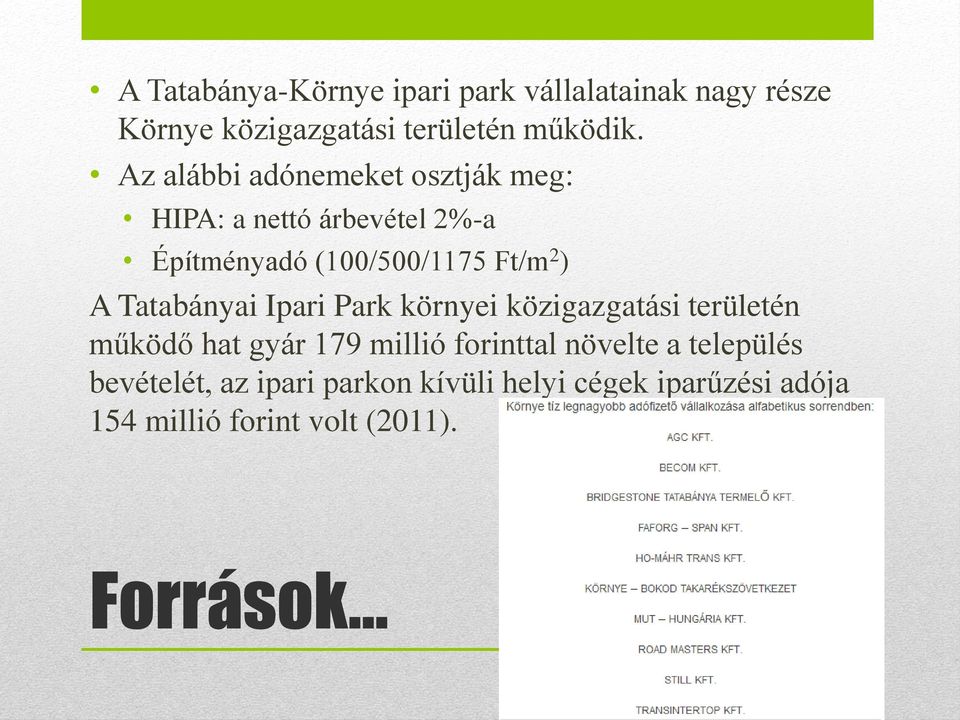 • A Tatabánya-Környe ipari park vállalatainak nagy része Környe közigazgatási területén működik.
• Az alábbi adónemeket osztják meg:
  • HIPA: a nettó árbevétel 2%-a
  • Építményadó (100/500/1175 Ft/m$^2$)

A Tatabányai Ipari Park környei közigazgatási területén működő hat gyár 179 millió forinttal növelte a település bevételét, az ipari parkon kívüli helyi cégek iparűzési adója 154 millió forint volt (2011).

Környe tíz legnagyobb adófizető vállalkozása alfabetikus sorrendben:

AGC KFT.

BECOM KFT.

BRIDGESTONE TATABÁNYA TERMELŐ KFT.

FAFORG – SPAN KFT.

HO-MÁHR TRANS KFT.

KÖRNYE – BOKOD TAKARÉKSZÖVETKEZET

MUT – HUNGÁRIA KFT.

ROAD MASTERS KFT.

STILL KFT.

TRANSINTERTOP KFT.

Források…